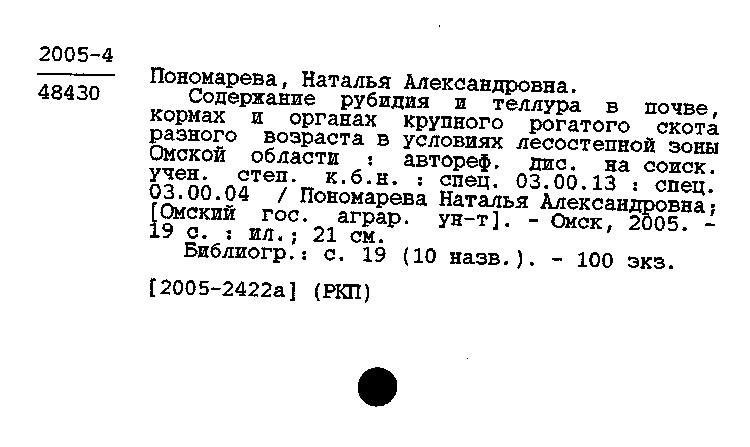 2005-4
48430

Пономарева, Наталья Александровна.
Содержание рубидия и теллура в почве, кормах и органах крупного рогатого скота разного возраста в условиях лесостепной зоны Омской области : автореф. дис. на соиск. учен. степ. к.б.н. : спец. 03.00.13 : спец. 03.00.04 / Пономарева Наталья Александровна; [Омский гос. аграр. ун-т]. - Омск, 2005. - 19 с. : ил.; 21 см.
Библиогр.: с. 19 (10 назв.). - 100 экз.

[2005-2422а] (РКП)